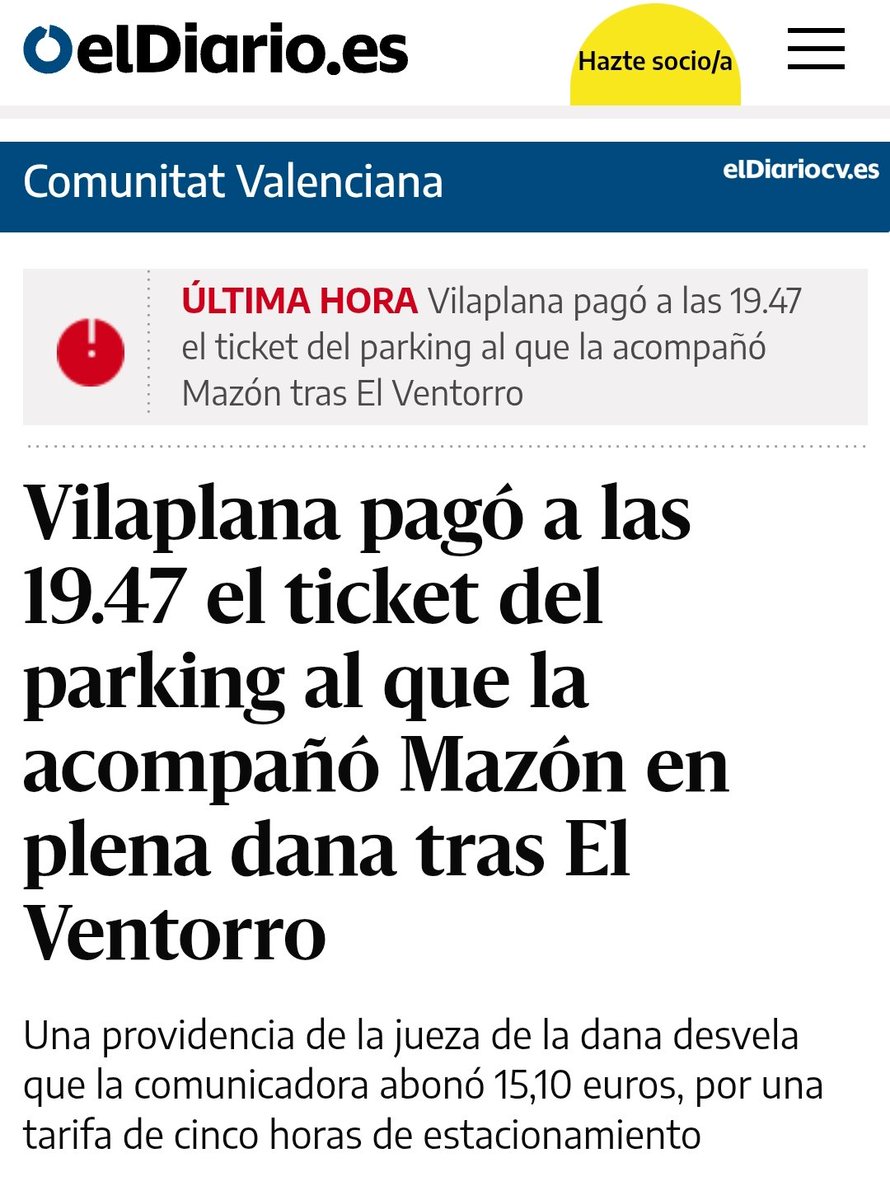 elDiario.es

Hazte socio/a

Comunitat Valenciana

elDiariocv.es

ÚLTIMA HORA Vilaplana pagó a las 19.47 el ticket del parking al que la acompañó Mazón tras El Ventorro

Vilaplana pagó a las 19.47 el ticket del parking al que la acompañó Mazón en plena dana tras El Ventorro

Una providencia de la jueza de la dana desvela que la comunicadora abonó 15,10 euros, por una tarifa de cinco horas de estacionamiento